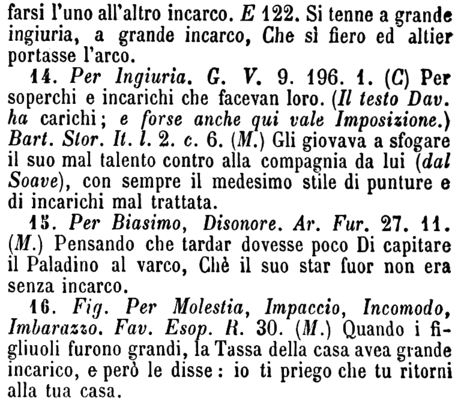 farsi l'uno all'altro incarco. E 122. Si tenne a grande ingiuria, a grande incarco, Che sì fiero ed altier portasse l'arco.

14. Per Ingiuria. G. V. 9. 196. 1. (C) Per soperchi e incarichi che facevan loro. (Il testo Dav. ha carichi; e forse anche qui vale Imposizione.) Bart. Stor. It. l. 2. c. 6. (M.) Gli giovava a sfogare il suo mal talento contro alla compagnia da lui (dal Soave), con sempre il medesimo stile di punture e di incarichi mal trattata.

15. Per Biasimo, Disonore. Ar. Fur. 27. 11. (M.) Pensando che tardar dovesse poco Di capitare il Paladino al varco, Chè il suo star fuor non era senza incarco.

16. Fig. Per Molestia, Impaccio, Incomodo, Imbarazzo. Fav. Esop. R. 30. (M.) Quando i figliuoli furono grandi, la Tassa della casa avea grande incarico, e però le disse: io ti priego che tu ritorni alla tua casa.